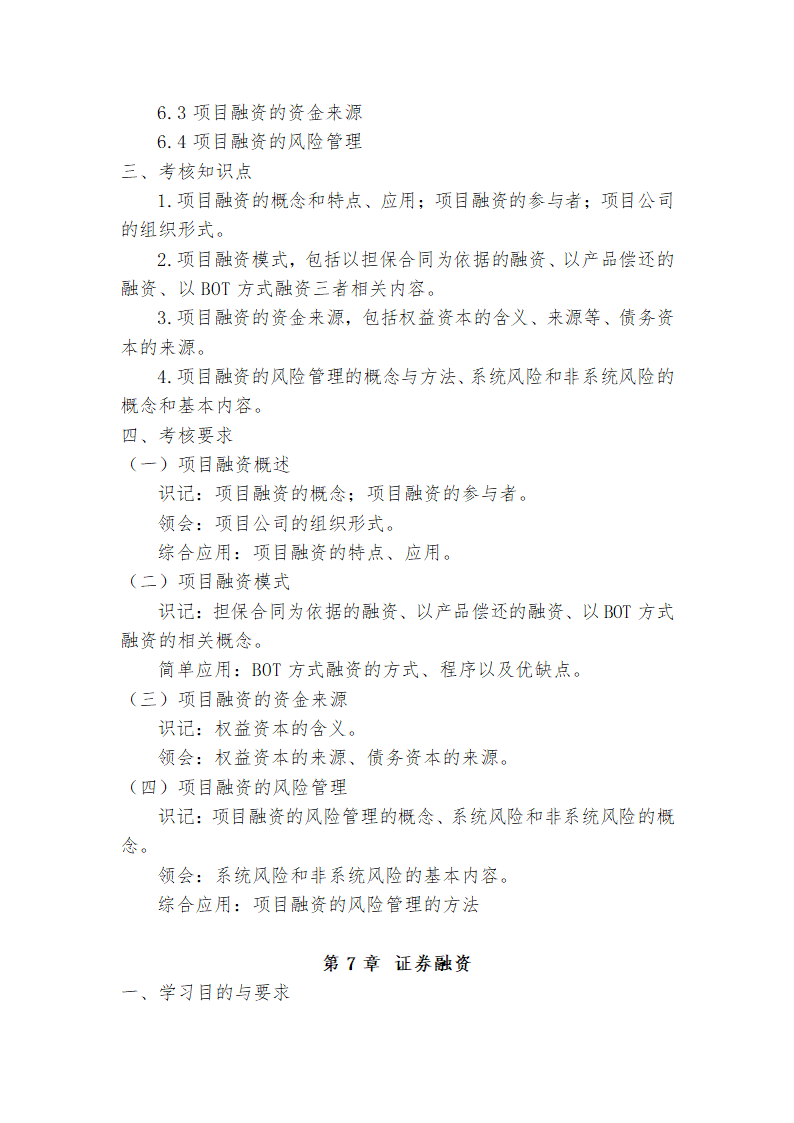 6.3 项目融资的资金来源

6.4 项目融资的风险管理

三、考核知识点

1.项目融资的概念和特点、应用；项目融资的参与者；项目公司的组织形式。

2.项目融资模式，包括以担保合同为依据的融资、以产品偿还的融资、以 BOT 方式融资三者相关内容。

3.项目融资的资金来源，包括权益资本的含义、来源等、债务资本的来源。

4.项目融资的风险管理的概念与方法、系统风险和非系统风险的概念和基本内容。

四、考核要求

（一）项目融资概述

识记：项目融资的概念；项目融资的参与者。

领会：项目公司的组织形式。

综合应用：项目融资的特点、应用。

（二）项目融资模式

识记：担保合同为依据的融资、以产品偿还的融资、以 BOT 方式融资的相关概念。

简单应用：BOT 方式融资的方式、程序以及优缺点。

（三）项目融资的资金来源

识记：权益资本的含义。

领会：权益资本的来源、债务资本的来源。

（四）项目融资的风险管理

识记：项目融资的风险管理的概念、系统风险和非系统风险的概念。

领会：系统风险和非系统风险的基本内容。

综合应用：项目融资的风险管理的方法

第 7 章 证券融资

一、学习目的与要求